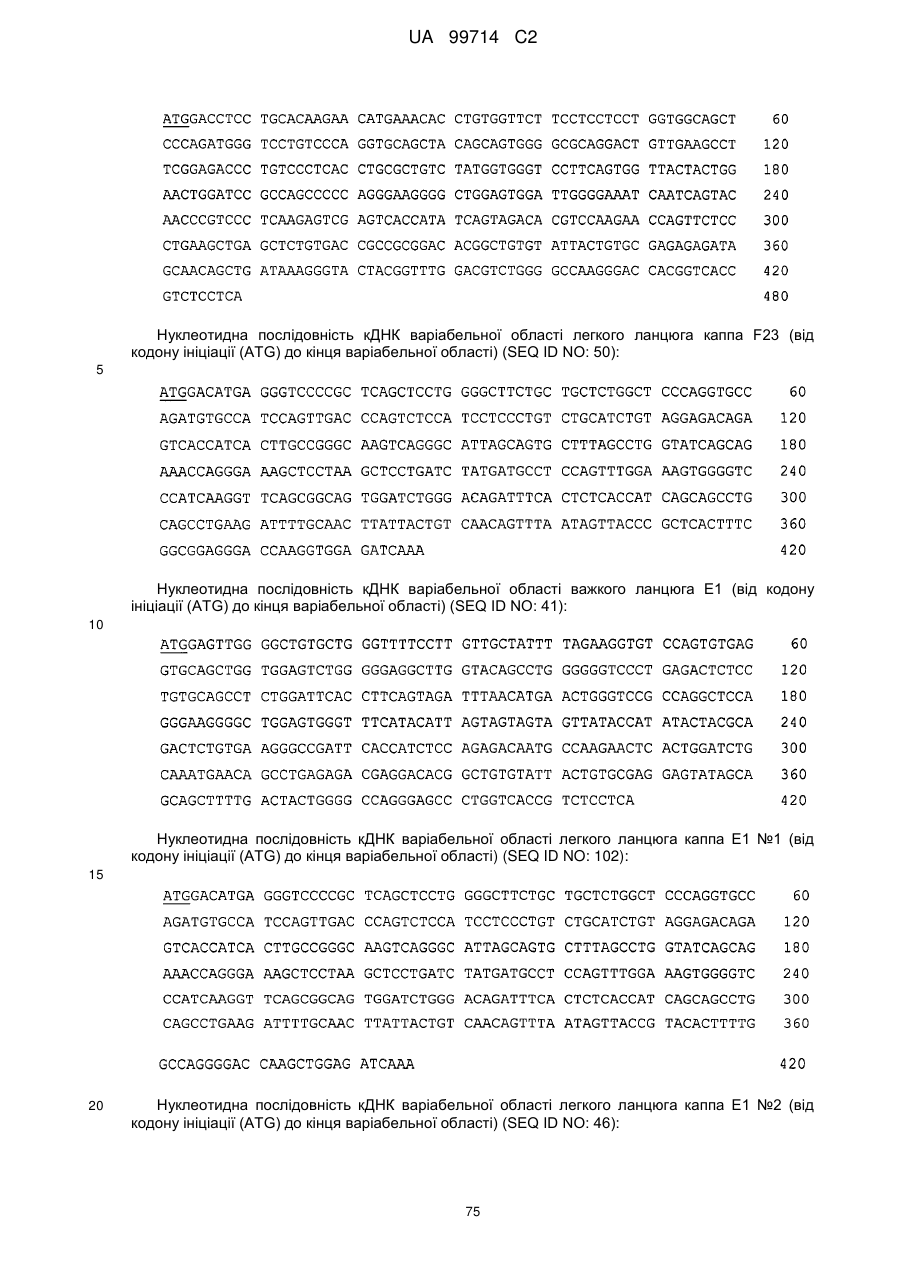 UA 99714 C2

ATGGACCTCC TGCACAAGAA CATGAAACAC CTGTGGTTCT TCCTCCTCCT GGTGGCAGCT 60
CCCAGATGGG TCCTGTCCCA GGTGCAGCTA CAGCAGTGGG GCGCAGGACT GTTGAAGCCT 120
TCGGAGACCC TGTCCCTCAC CTGCGCTGTC TATGGTGGGT CCTTCAGTGG TTACTACTGG 180
AACTGGATCC GCCAGCCCCC AGGGAAGGGG CTGGAGTGGA TTGGGGAAAT CAATCAGTAC 240
AACCCGTCCC TCAAGAGTCG AGTCACCATA TCAGTAGACA CGTCCAAGAA CCAGTTCTCC 300
CTGAAGCTGA GCTCTGTGAC CGCCGCGGAC ACGGCTGTGT ATTACTGTGC GAGAGAGATA 360
GCAACAGCTG ATAAAGGGTA CTACGGTTTG GACGTCTGGG GCCAAGGGAC CACGGTCACC 420
GTCTCCTCA 480

Нуклеотидна послідовність кДНК варіабельної області легкого ланцюга каппа F23 (від кодону ініціації (ATG) до кінця варіабельної області) (SEQ ID NO: 50):

5

ATGGACATGA GGGTCCCCGC TCAGCTCCTG GGGCTTCTGC TGCTCTGGCT CCCAGGTGCC 60
AGATGTGCCA TCCAGTTGAC CCAGTCTCCA TCCTCCCTGT CTGCATCTGT AGGAGACAGA 120
GTCACCATCA CTTGCCGGGC AAGTCAGGGC ATTAGCAGTG CTTTAGCCTG GTATCAGCAG 180
AAACCAGGGA AAGCTCCTAA GCTCCTGATC TATGATGCCT CCAGTTTGGA AAGTGGGGTC 240
CCATCAAGGT TCAGCGGCAG TGGATCTGGG ACAGATTTCA CTCTCACCAT CAGCAGCCTG 300
CAGCCTGAAG ATTTTGCAAC TTATTACTGT CAACAGTTTA ATAGTTACCC GCTCACTTTC 360
GGCGGAGGGA CCAAGGTGGA GATCAAA 420

Нуклеотидна послідовність кДНК варіабельної області важкого ланцюга E1 (від кодону ініціації (ATG) до кінця варіабельної області) (SEQ ID NO: 41):

10

ATGGAGTTGG GGCTGTGCTG GGTTTTCCTT GTTGCTATTT TAGAAGGTGT CCAGTGTGAG 60
GTGCAGCTGG TGGAGTCTGG GGGAGGCTTG GTACAGCCTG GGGGGTCCCT GAGACTCTCC 120
TGTGCAGCCT CTGGATTCAC CTTCAGTAGA TTTAACATGA ACTGGGTCCG CCAGGCTCCA 180
GGGAAGGGGC TGGAGTGGGT TTCATACATT AGTAGTAGTA GTTATACCAT ATACTACGCA 240
GACTCTGTGA AGGGCCGATT CACCATCTCC AGAGACAATG CCAAGAACTC ACTGGATCTG 300
CAAATGAACA GCCTGAGAGA CGAGGACACG GCTGTGTATT ACTGTGCGAG GAGTATAGCA 360
GCAGCTTTTG ACTACTGGGG CCAGGGAGCC CTGGTCACCG TCTCCTCA 420

Нуклеотидна послідовність кДНК варіабельної області легкого ланцюга каппа E1 №1 (від кодону ініціації (ATG) до кінця варіабельної області) (SEQ ID NO: 102):

15

ATGGACATGA GGGTCCCCGC TCAGCTCCTG GGGCTTCTGC TGCTCTGGCT CCCAGGTGCC 60
AGATGTGCCA TCCAGTTGAC CCAGTCTCCA TCCTCCCTGT CTGCATCTGT AGGAGACAGA 120
GTCACCATCA CTTGCCGGGC AAGTCAGGGC ATTAGCAGTG CTTTAGCCTG GTATCAGCAG 180
AAACCAGGGA AAGCTCCTAA GCTCCTGATC TATGATGCCT CCAGTTTGGA AAGTGGGGTC 240
CCATCAAGGT TCAGCGGCAG TGGATCTGGG ACAGATTTCA CTCTCACCAT CAGCAGCCTG 300
CAGCCTGAAG ATTTTGCAAC TTATTACTGT CAACAGTTTA ATAGTTACCG TACACTTTTG 360

GCCAGGGGAC CAAGCTGGAG ATCAAA 420

20 Нуклеотидна послідовність кДНК варіабельної області легкого ланцюга каппа E1 №2 (від кодону ініціації (ATG) до кінця варіабельної області) (SEQ ID NO: 46):

75